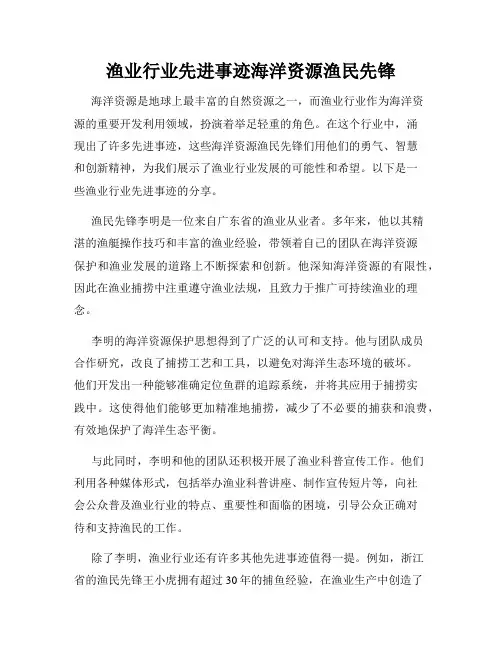 渔业行业先进事迹海洋资源渔民先锋

海洋资源是地球上最丰富的自然资源之一，而渔业行业作为海洋资源的重要开发利用领域，扮演着举足轻重的角色。在这个行业中，涌现出了许多先进事迹，这些海洋资源渔民先锋们用他们的勇气、智慧和创新精神，为我们展示了渔业行业发展的可能性和希望。以下是一些渔业行业先进事迹的分享。

渔民先锋李明是一位来自广东省的渔业从业者。多年来，他以其精湛的渔艇操作技巧和丰富的渔业经验，带领着自己的团队在海洋资源保护和渔业发展的道路上不断探索和创新。他深知海洋资源的有限性，因此在渔业捕捞中注重遵守渔业法规，且致力于推广可持续渔业的理念。

李明的海洋资源保护思想得到了广泛的认可和支持。他与团队成员合作研究，改良了捕捞工艺和工具，以避免对海洋生态环境的破坏。他们开发出一种能够准确定位鱼群的追踪系统，并将其应用于捕捞实践中。这使得他们能够更加精准地捕捞，减少了不必要的捕获和浪费，有效地保护了海洋生态平衡。

与此同时，李明和他的团队还积极开展了渔业科普宣传工作。他们利用各种媒体形式，包括举办渔业科普讲座、制作宣传短片等，向社会公众普及渔业行业的特点、重要性和面临的困境，引导公众正确对待和支持渔民的工作。

除了李明，渔业行业还有许多其他先进事迹值得一提。例如，浙江省的渔民先锋王小虎拥有超过30年的捕鱼经验，在渔业生产中创造了